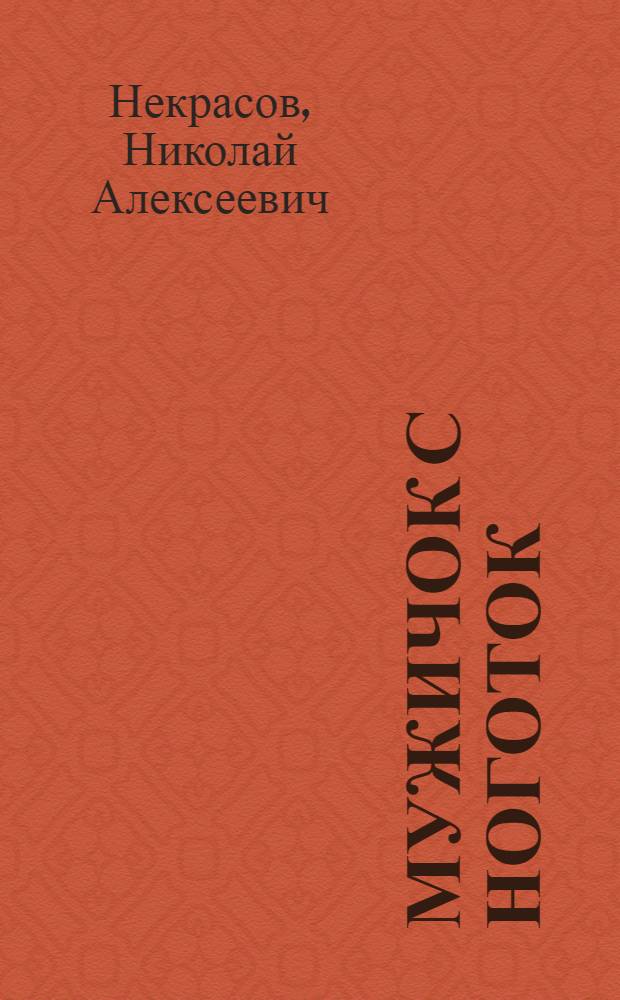 Некрасов, Николай Алексеевич

МУЖИЧОК С НОГОТОК